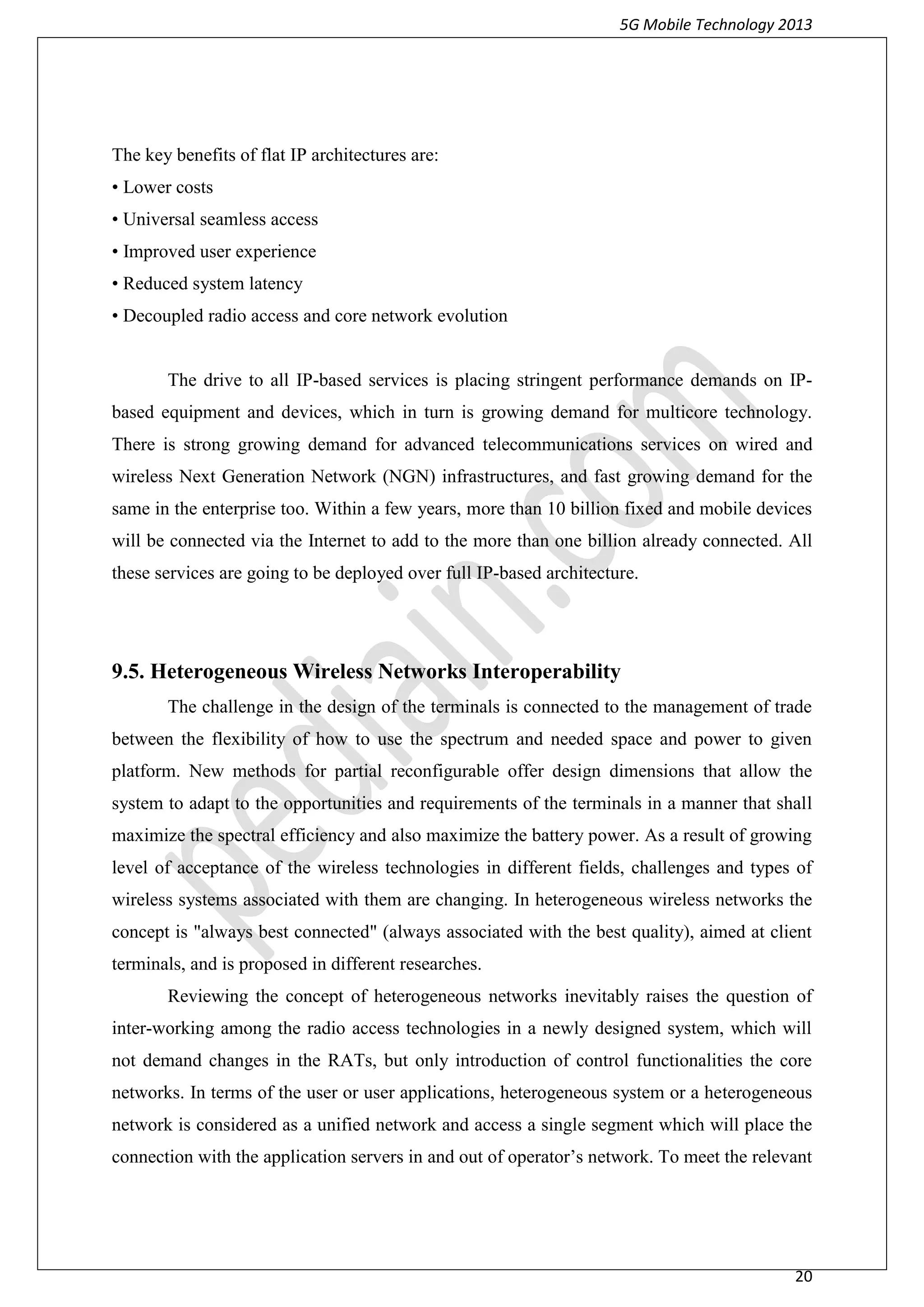 5G Mobile Technology 2013

The key benefits of flat IP architectures are:
• Lower costs
• Universal seamless access
• Improved user experience
• Reduced system latency
• Decoupled radio access and core network evolution

The drive to all IP-based services is placing stringent performance demands on IP-based equipment and devices, which in turn is growing demand for multicore technology. There is strong growing demand for advanced telecommunications services on wired and wireless Next Generation Network (NGN) infrastructures, and fast growing demand for the same in the enterprise too. Within a few years, more than 10 billion fixed and mobile devices will be connected via the Internet to add to the more than one billion already connected. All these services are going to be deployed over full IP-based architecture.

9.5. Heterogeneous Wireless Networks Interoperability

The challenge in the design of the terminals is connected to the management of trade between the flexibility of how to use the spectrum and needed space and power to given platform. New methods for partial reconfigurable offer design dimensions that allow the system to adapt to the opportunities and requirements of the terminals in a manner that shall maximize the spectral efficiency and also maximize the battery power. As a result of growing level of acceptance of the wireless technologies in different fields, challenges and types of wireless systems associated with them are changing. In heterogeneous wireless networks the concept is "always best connected" (always associated with the best quality), aimed at client terminals, and is proposed in different researches.

Reviewing the concept of heterogeneous networks inevitably raises the question of inter-working among the radio access technologies in a newly designed system, which will not demand changes in the RATs, but only introduction of control functionalities the core networks. In terms of the user or user applications, heterogeneous system or a heterogeneous network is considered as a unified network and access a single segment which will place the connection with the application servers in and out of operator's network. To meet the relevant

pediain.com

20